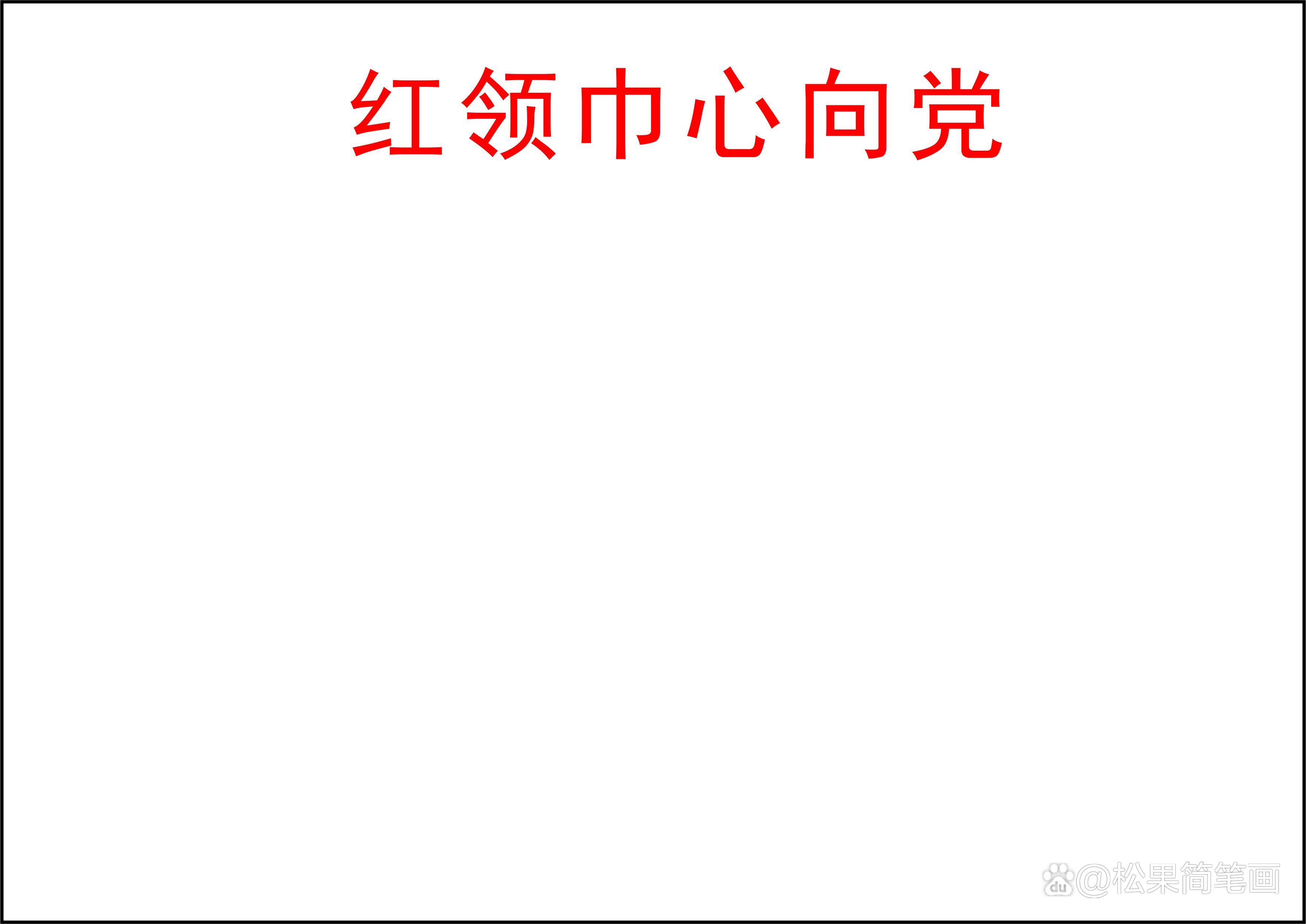 红领巾心向党

du @松果简笔画